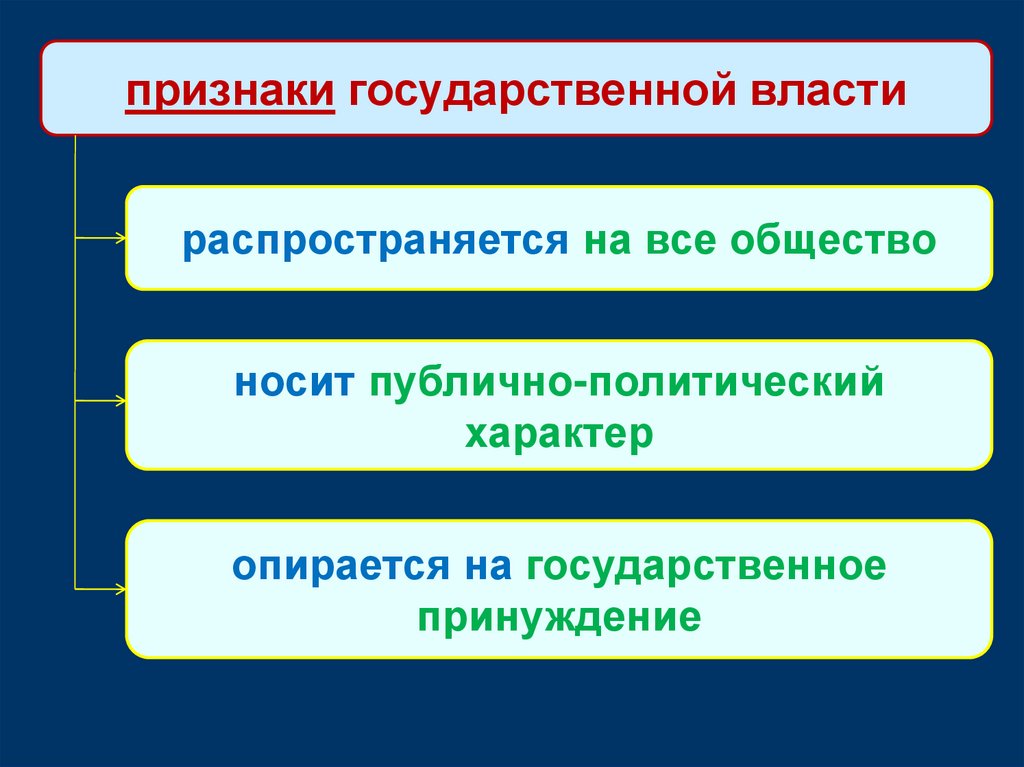 признаки государственной власти

распространяется на все общество

носит публично-политический характер

опирается на государственное принуждение